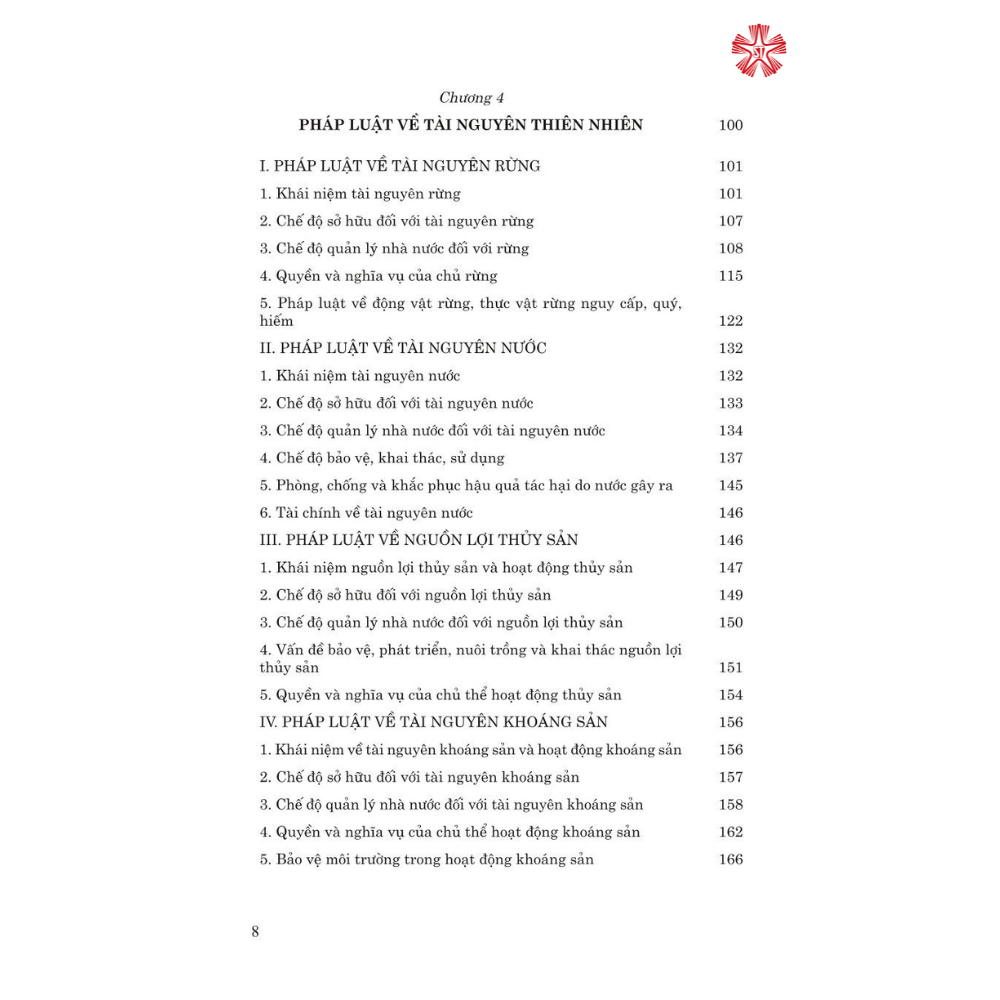 Chương 4

PHÁP LUẬT VỀ TÀI NGUYÊN THIÊN NHIÊN 100

I. PHÁP LUẬT VỀ TÀI NGUYÊN RỪNG 101

1. Khái niệm tài nguyên rừng 101

2. Chế độ sở hữu đối với tài nguyên rừng 107

3. Chế độ quản lý nhà nước đối với rừng 108

4. Quyền và nghĩa vụ của chủ rừng 115

5. Pháp luật về động vật rừng, thực vật rừng nguy cấp, quý, hiếm 122

II. PHÁP LUẬT VỀ TÀI NGUYÊN NƯỚC 132

1. Khái niệm tài nguyên nước 132

2. Chế độ sở hữu đối với tài nguyên nước 133

3. Chế độ quản lý nhà nước đối với tài nguyên nước 134

4. Chế độ bảo vệ, khai thác, sử dụng 137

5. Phòng, chống và khắc phục hậu quả tác hại do nước gây ra 145

6. Tài chính về tài nguyên nước 146

III. PHÁP LUẬT VỀ NGUỒN LỢI THỦY SẢN 146

1. Khái niệm nguồn lợi thủy sản và hoạt động thủy sản 147

2. Chế độ sở hữu đối với nguồn lợi thủy sản 149

3. Chế độ quản lý nhà nước đối với nguồn lợi thủy sản 150

4. Vấn đề bảo vệ, phát triển, nuôi trồng và khai thác nguồn lợi thủy sản 151

5. Quyền và nghĩa vụ của chủ thể hoạt động thủy sản 154

IV. PHÁP LUẬT VỀ TÀI NGUYÊN KHOÁNG SẢN 156

1. Khái niệm về tài nguyên khoáng sản và hoạt động khoáng sản 156

2. Chế độ sở hữu đối với tài nguyên khoáng sản 157

3. Chế độ quản lý nhà nước đối với tài nguyên khoáng sản 158

4. Quyền và nghĩa vụ của chủ thể hoạt động khoáng sản 162

5. Bảo vệ môi trường trong hoạt động khoáng sản 166

8